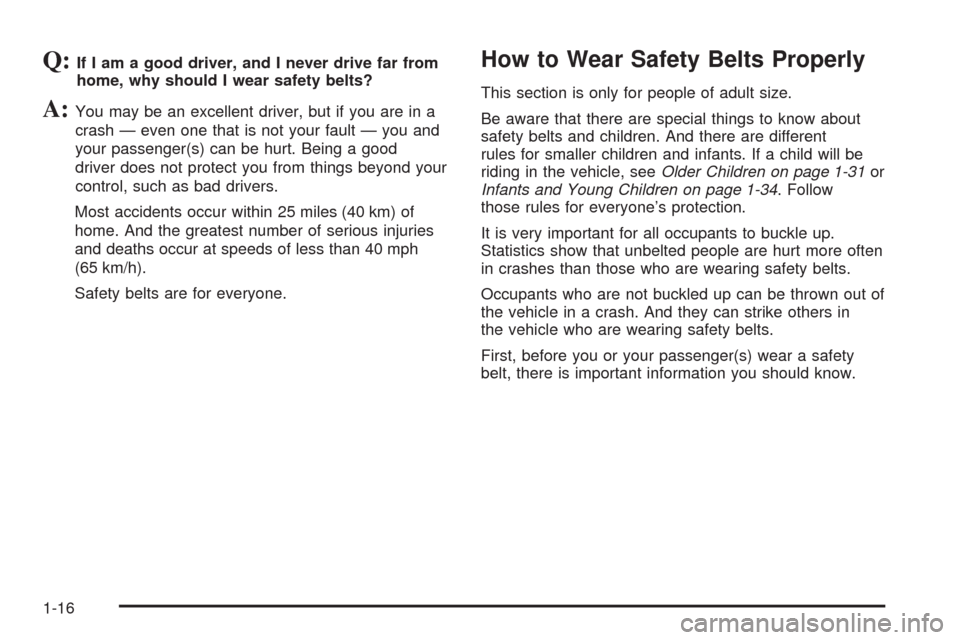 Q: If I am a good driver, and I never drive far from home, why should I wear safety belts?

A: You may be an excellent driver, but if you are in a crash — even one that is not your fault — you and your passenger(s) can be hurt. Being a good driver does not protect you from things beyond your control, such as bad drivers.

Most accidents occur within 25 miles (40 km) of home. And the greatest number of serious injuries and deaths occur at speeds of less than 40 mph (65 km/h).

Safety belts are for everyone.

How to Wear Safety Belts Properly

This section is only for people of adult size.

Be aware that there are special things to know about safety belts and children. And there are different rules for smaller children and infants. If a child will be riding in the vehicle, see Older Children on page 1-31 or Infants and Young Children on page 1-34. Follow those rules for everyone's protection.

It is very important for all occupants to buckle up. Statistics show that unbelted people are hurt more often in crashes than those who are wearing safety belts.

Occupants who are not buckled up can be thrown out of the vehicle in a crash. And they can strike others in the vehicle who are wearing safety belts.

First, before you or your passenger(s) wear a safety belt, there is important information you should know.

1-16

carmanualsonline.info